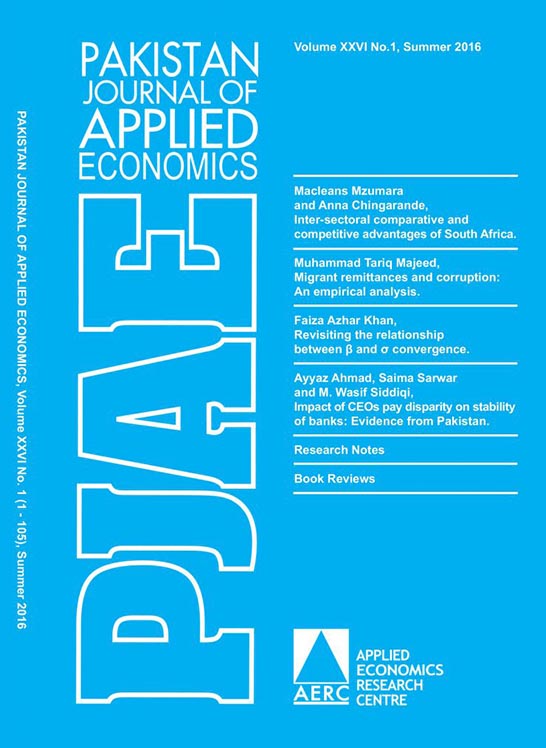 PAKISTAN JOURNAL OF APPLIED ECONOMICS, Volume XXVI No. 1 (1 - 105), Summer 2016

PAKISTAN JOURNAL OF APPLIED ECONOMICS

PJAE

Volume XXVI No.1, Summer 2016

Macleans Mzumara and Anna Chingarande, Inter-sectoral comparative and competitive advantages of South Africa.

Muhammad Tariq Majeed, Migrant remittances and corruption: An empirical analysis.

Faiza Azhar Khan, Revisiting the relationship between β and σ convergence.

Ayyaz Ahmad, Saima Sarwar and M. Wasif Siddiqi, Impact of CEOs pay disparity on stability of banks: Evidence from Pakistan.

Research Notes

Book Reviews

AERC

APPLIED ECONOMICS RESEARCH CENTRE